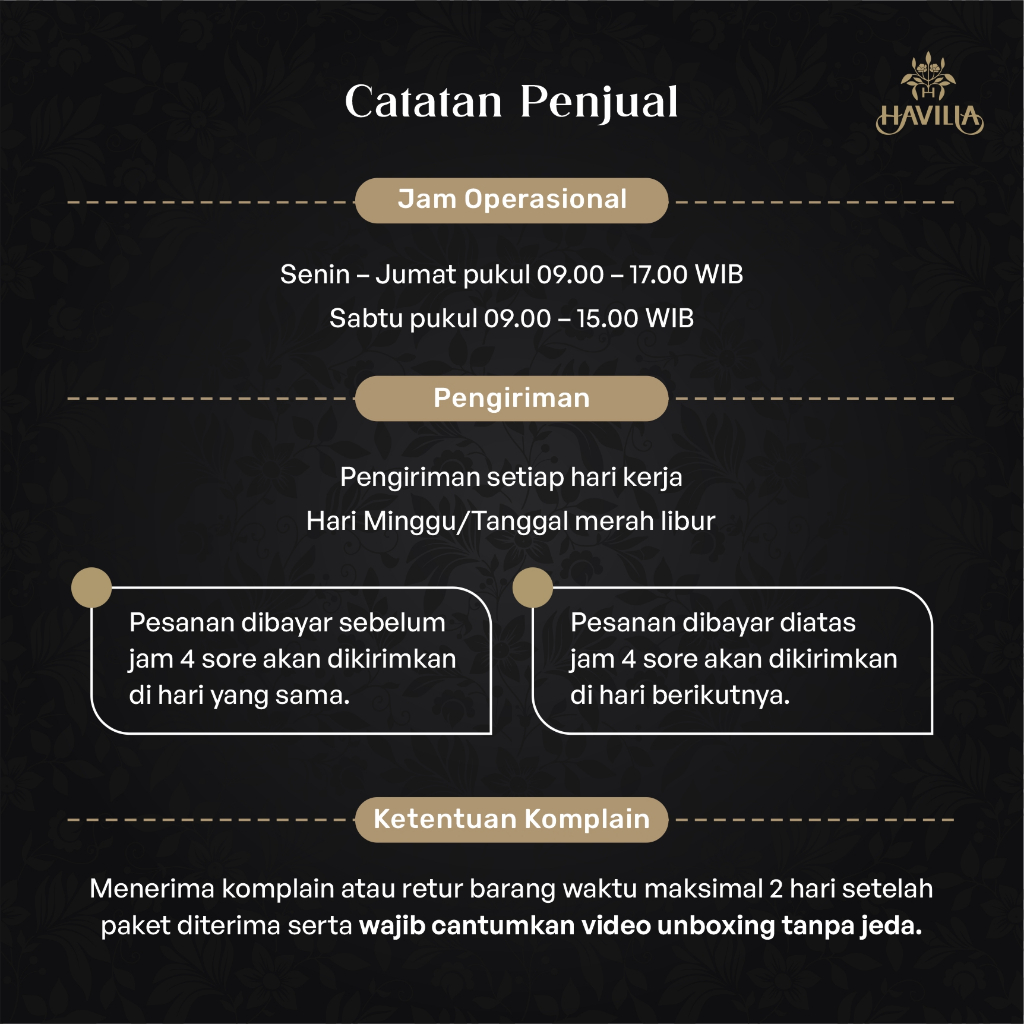 Catatan Penjual

HAVILLA

Jam Operasional

Senin – Jumat pukul 09.00 – 17.00 WIB
Sabtu pukul 09.00 – 15.00 WIB

Pengiriman

Pengiriman setiap hari kerja
Hari Minggu/Tanggal merah libur

Pesanan dibayar sebelum jam 4 sore akan dikirimkan di hari yang sama.

Pesanan dibayar diatas jam 4 sore akan dikirimkan di hari berikutnya.

Ketentuan Komplain

Menerima komplain atau retur barang waktu maksimal 2 hari setelah paket diterima serta wajib cantumkan video unboxing tanpa jeda.